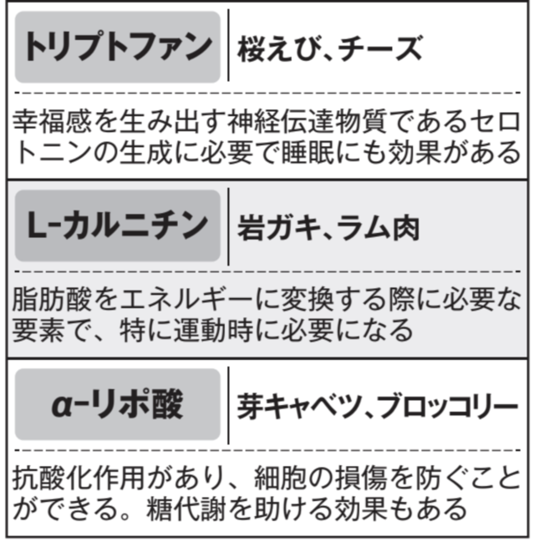 トリプトファン

桜えび、チーズ

幸福感を生み出す神経伝達物質であるセロトニンの生成に必要で睡眠にも効果がある

L-カルニチン

岩ガキ、ラム肉

脂肪酸をエネルギーに変換する際に必要な要素で、特に運動時に必要になる

α-リポ酸

芽キャベツ、ブロッコリー

抗酸化作用があり、細胞の損傷を防ぐことができる。糖代謝を助ける効果もある